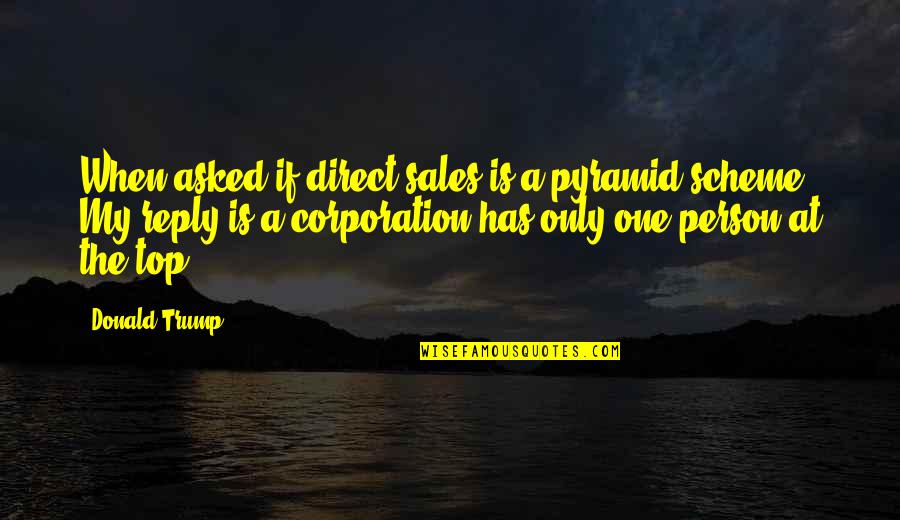 When asked if direct sales is a pyramid scheme. My reply is a corporation has only one person at the top.

Donald Trump

WISEFAMOUSQUOTES.COM